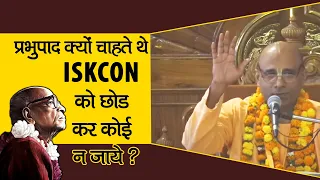 प्रभुपाद क्यों चाहते थे ISKCON को छोड कर कोई न जाये ?